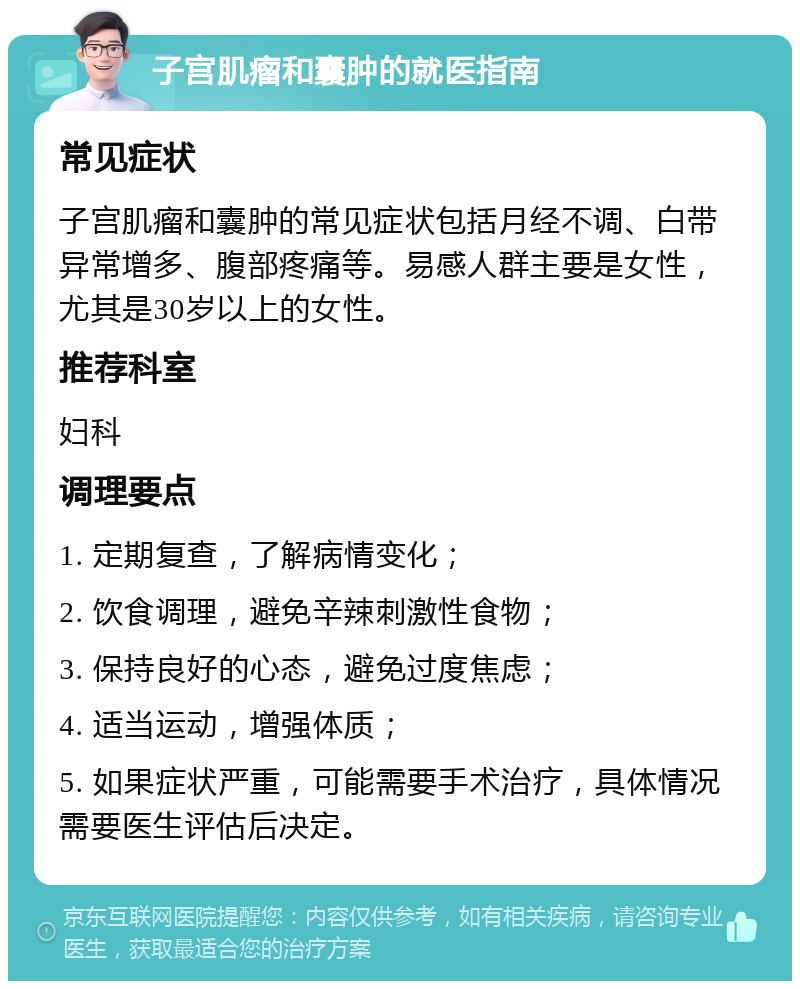 子宫肌瘤和囊肿的就医指南

常见症状

子宫肌瘤和囊肿的常见症状包括月经不调、白带异常增多、腹部疼痛等。易感人群主要是女性，尤其是30岁以上的女性。

推荐科室

妇科

调理要点

1. 定期复查，了解病情变化；

2. 饮食调理，避免辛辣刺激性食物；

3. 保持良好的心态，避免过度焦虑；

4. 适当运动，增强体质；

5. 如果症状严重，可能需要手术治疗，具体情况需要医生评估后决定。

京东互联网医院提醒您：内容仅供参考，如有相关疾病，请咨询专业医生，获取最适合您的治疗方案